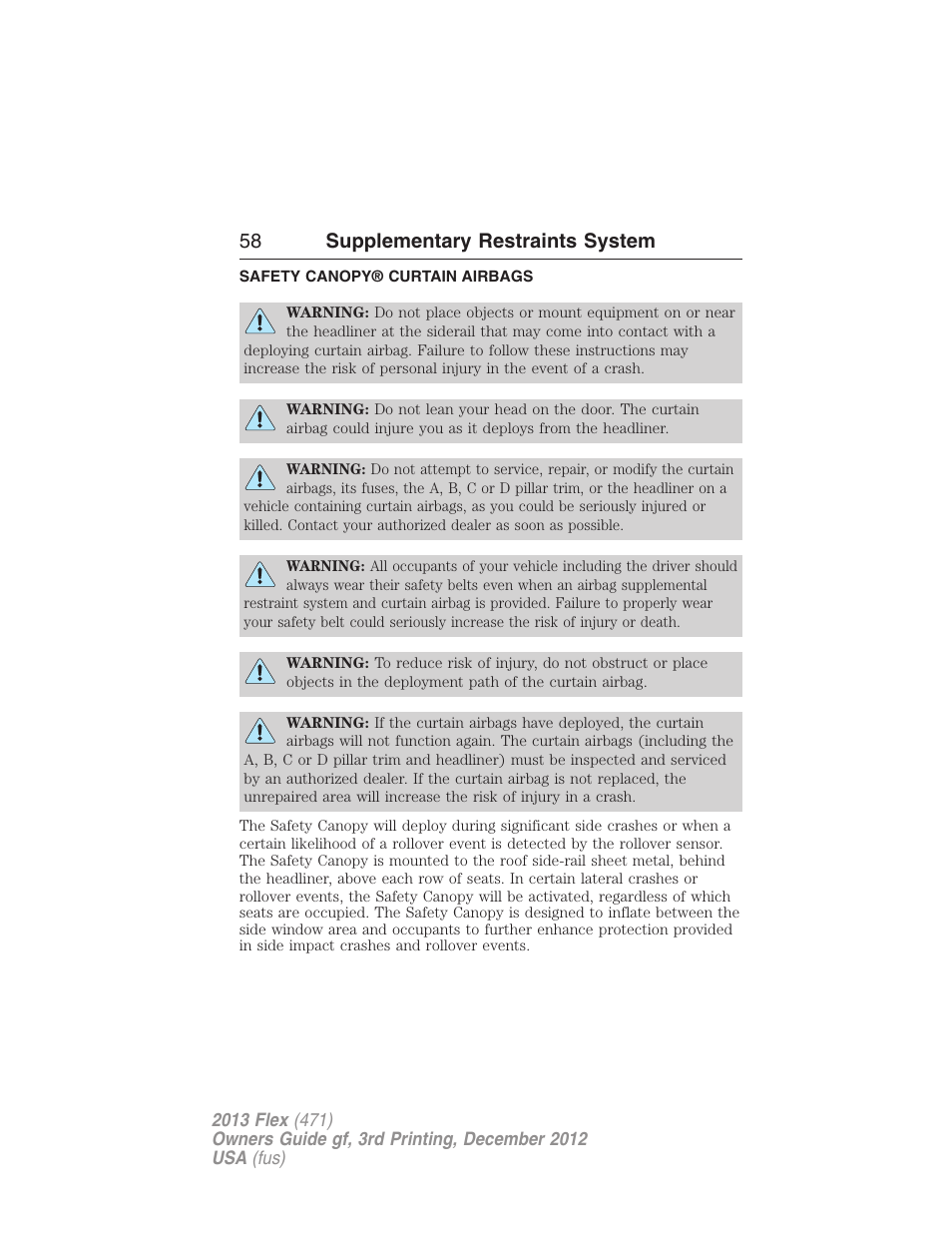 58 Supplementary Restraints System

SAFETY CANOPY® CURTAIN AIRBAGS

WARNING: Do not place objects or mount equipment on or near the headliner at the siderail that may come into contact with a deploying curtain airbag. Failure to follow these instructions may increase the risk of personal injury in the event of a crash.

WARNING: Do not lean your head on the door. The curtain airbag could injure you as it deploys from the headliner.

WARNING: Do not attempt to service, repair, or modify the curtain airbags, its fuses, the A, B, C or D pillar trim, or the headliner on a vehicle containing curtain airbags, as you could be seriously injured or killed. Contact your authorized dealer as soon as possible.

WARNING: All occupants of your vehicle including the driver should always wear their safety belts even when an airbag supplemental restraint system and curtain airbag is provided. Failure to properly wear your safety belt could seriously increase the risk of injury or death.

WARNING: To reduce risk of injury, do not obstruct or place objects in the deployment path of the curtain airbag.

WARNING: If the curtain airbags have deployed, the curtain airbags will not function again. The curtain airbags (including the A, B, C or D pillar trim and headliner) must be inspected and serviced by an authorized dealer. If the curtain airbag is not replaced, the unrepaired area will increase the risk of injury in a crash.

The Safety Canopy will deploy during significant side crashes or when a certain likelihood of a rollover event is detected by the rollover sensor. The Safety Canopy is mounted to the roof side-rail sheet metal, behind the headliner, above each row of seats. In certain lateral crashes or rollover events, the Safety Canopy will be activated, regardless of which seats are occupied. The Safety Canopy is designed to inflate between the side window area and occupants to further enhance protection provided in side impact crashes and rollover events.

2013 Flex (471)
Owners Guide gf, 3rd Printing, December 2012
USA (fus)